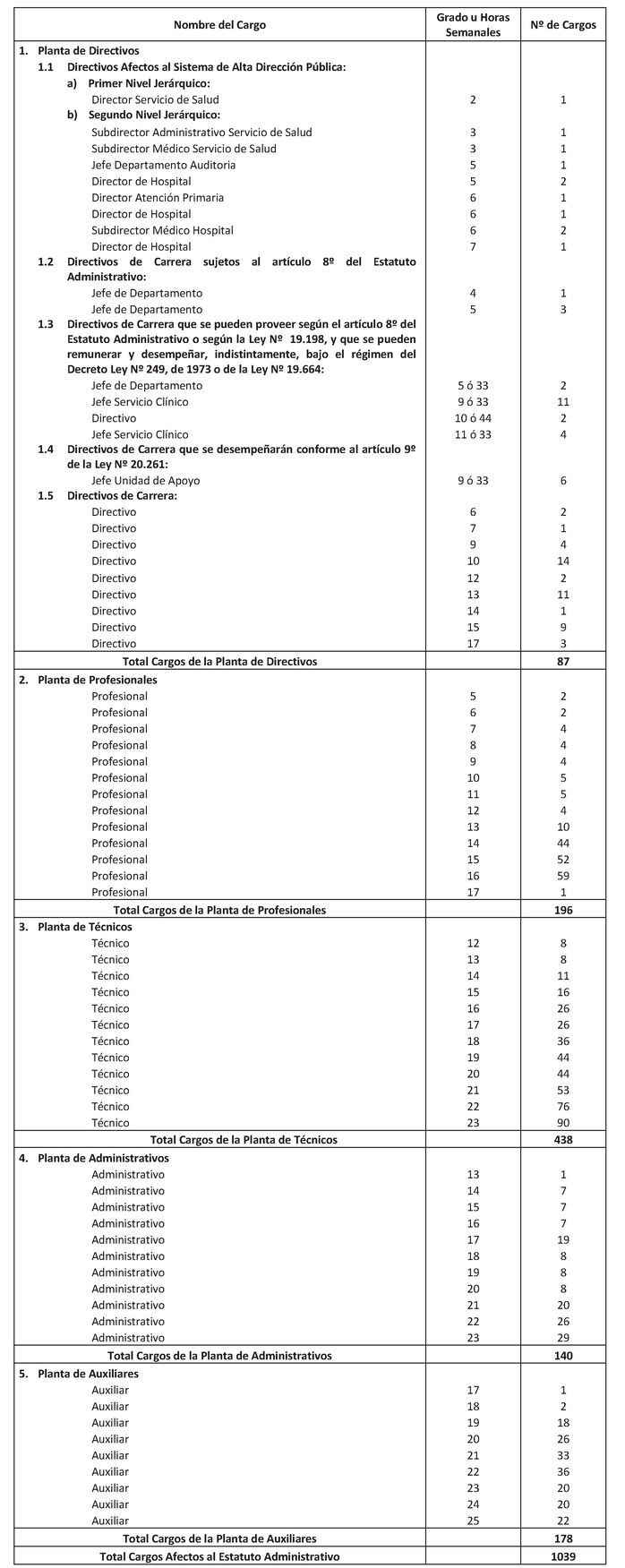 | Nombre del Cargo | Grado u Horas Semanales | Nº de Cargos |
|---|---|---|
| 1. Planta de Directivos | | |
| 1.1 Directivos Afectos al Sistema de Alta Dirección Pública: | | |
| a) Primer Nivel Jerárquico: | | |
| Director Servicio de Salud | 2 | 1 |
| b) Segundo Nivel Jerárquico: | | |
| Subdirector Administrativo Servicio de Salud | 3 | 1 |
| Subdirector Médico Servicio de Salud | 3 | 1 |
| Jefe Departamento Auditoria | 5 | 1 |
| Director de Hospital | 5 | 2 |
| Director Atención Primaria | 6 | 1 |
| Director de Hospital | 6 | 1 |
| Subdirector Médico Hospital | 6 | 2 |
| Director de Hospital | 7 | 1 |
| 1.2 Directivos de Carrera sujetos al artículo 8º del Estatuto Administrativo: | | |
| Jefe de Departamento | 4 | 1 |
| Jefe de Departamento | 5 | 3 |
| 1.3 Directivos de Carrera que se pueden proveer según el artículo 8º del Estatuto Administrativo o según la Ley Nº 19.198, y que se pueden remunerar y desempeñar, indistintamente, bajo el régimen del Decreto Ley Nº 249, de 1973 o de la Ley Nº 19.664: | | |
| Jefe de Departamento | 5 ó 33 | 2 |
| Jefe Servicio Clínico | 9 ó 33 | 11 |
| Directivo | 10 ó 44 | 2 |
| Jefe Servicio Clínico | 11 ó 33 | 4 |
| 1.4 Directivos de Carrera que se desempeñarán conforme al artículo 9º de la Ley Nº 20.261: | | |
| Jefe Unidad de Apoyo | 9 ó 33 | 6 |
| 1.5 Directivos de Carrera: | | |
| Directivo | 6 | 2 |
| Directivo | 7 | 1 |
| Directivo | 9 | 4 |
| Directivo | 10 | 14 |
| Directivo | 12 | 2 |
| Directivo | 13 | 11 |
| Directivo | 14 | 1 |
| Directivo | 15 | 9 |
| Directivo | 17 | 3 |
| Total Cargos de la Planta de Directivos | | 87 |
| 2. Planta de Profesionales | | |
| Profesional | 5 | 2 |
| Profesional | 6 | 2 |
| Profesional | 7 | 4 |
| Profesional | 8 | 4 |
| Profesional | 9 | 4 |
| Profesional | 10 | 5 |
| Profesional | 11 | 5 |
| Profesional | 12 | 4 |
| Profesional | 13 | 10 |
| Profesional | 14 | 44 |
| Profesional | 15 | 52 |
| Profesional | 16 | 59 |
| Profesional | 17 | 1 |
| Total Cargos de la Planta de Profesionales | | 196 |
| 3. Planta de Técnicos | | |
| Técnico | 12 | 8 |
| Técnico | 13 | 8 |
| Técnico | 14 | 11 |
| Técnico | 15 | 16 |
| Técnico | 16 | 26 |
| Técnico | 17 | 26 |
| Técnico | 18 | 36 |
| Técnico | 19 | 44 |
| Técnico | 20 | 44 |
| Técnico | 21 | 53 |
| Técnico | 22 | 76 |
| Técnico | 23 | 90 |
| Total Cargos de la Planta de Técnicos | | 438 |
| 4. Planta de Administrativos | | |
| Administrativo | 13 | 1 |
| Administrativo | 14 | 7 |
| Administrativo | 15 | 7 |
| Administrativo | 16 | 7 |
| Administrativo | 17 | 19 |
| Administrativo | 18 | 8 |
| Administrativo | 19 | 8 |
| Administrativo | 20 | 8 |
| Administrativo | 21 | 20 |
| Administrativo | 22 | 26 |
| Administrativo | 23 | 29 |
| Total Cargos de la Planta de Administrativos | | 140 |
| 5. Planta de Auxiliares | | |
| Auxiliar | 17 | 1 |
| Auxiliar | 18 | 2 |
| Auxiliar | 19 | 18 |
| Auxiliar | 20 | 26 |
| Auxiliar | 21 | 33 |
| Auxiliar | 22 | 36 |
| Auxiliar | 23 | 20 |
| Auxiliar | 24 | 20 |
| Auxiliar | 25 | 22 |
| Total Cargos de la Planta de Auxiliares | | 178 |
| Total Cargos Afectos al Estatuto Administrativo | | 1039 |